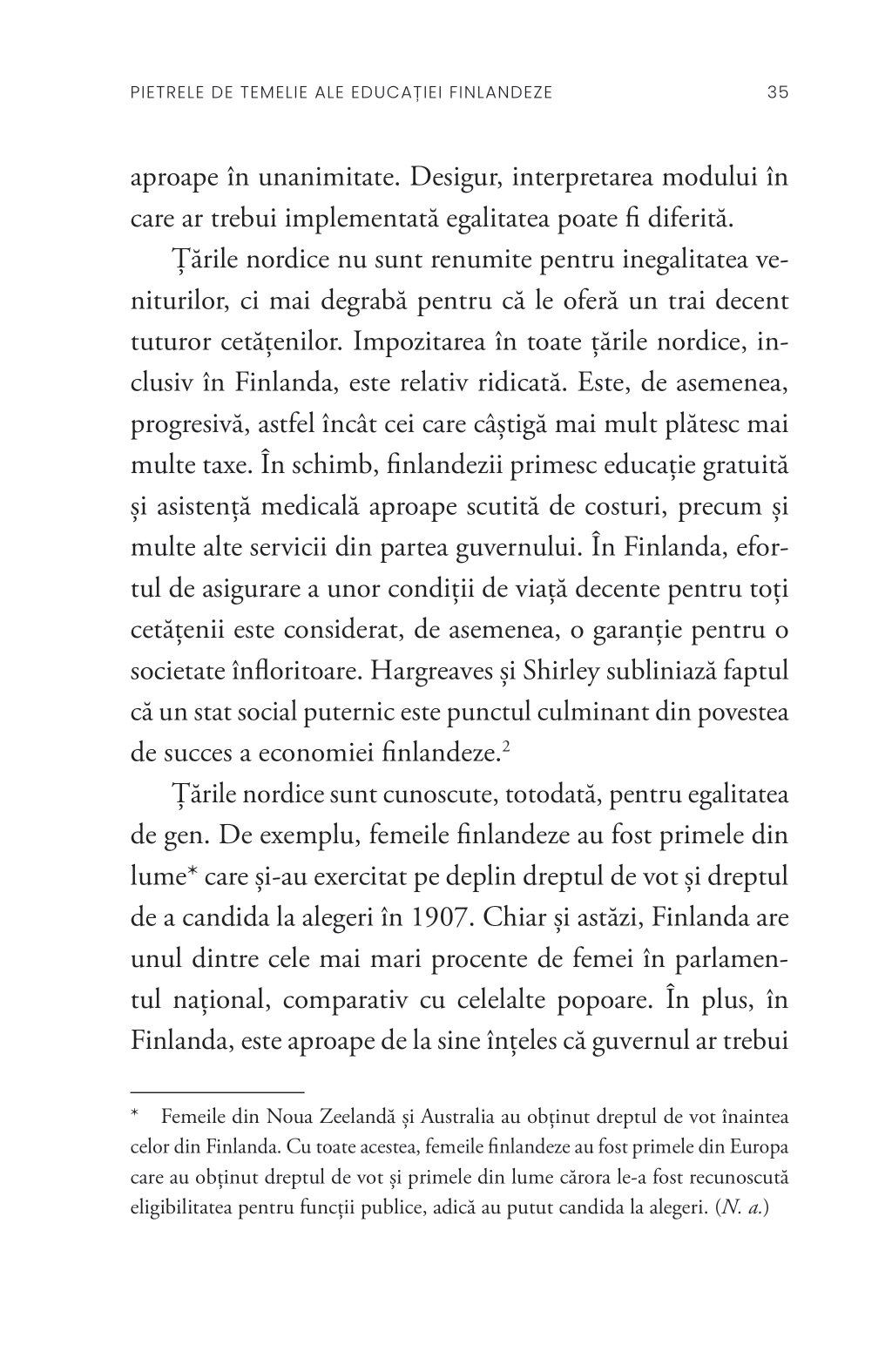 PIETRELE DE TEMELIE ALE EDUCAȚIEI FINLANDEZE 35

aproape în unanimitate. Desigur, interpretarea modului în care ar trebui implementată egalitatea poate fi diferită.

Țările nordice nu sunt renumite pentru inegalitatea veniturilor, ci mai degrabă pentru că le oferă un trai decent tuturor cetățenilor. Impozitarea în toate țările nordice, inclusiv în Finlanda, este relativ ridicată. Este, de asemenea, progresivă, astfel încât cei care câștigă mai mult plătesc mai multe taxe. În schimb, finlandezii primesc educație gratuită și asistență medicală aproape scutită de costuri, precum și multe alte servicii din partea guvernului. În Finlanda, efortul de asigurare a unor condiții de viață decente pentru toți cetățenii este considerat, de asemenea, o garanție pentru o societate înfloritoare. Hargreaves și Shirley subliniază faptul că un stat social puternic este punctul culminant din povestea de succes a economiei finlandeze.$^2$

Țările nordice sunt cunoscute, totodată, pentru egalitatea de gen. De exemplu, femeile finlandeze au fost primele din lume* care și-au exercitat pe deplin dreptul de vot și dreptul de a candida la alegeri în 1907. Chiar și astăzi, Finlanda are unul dintre cele mai mari procente de femei în parlamentul național, comparativ cu celelalte popoare. În plus, în Finlanda, este aproape de la sine înțeles că guvernul ar trebui

* Femeile din Noua Zeelandă și Australia au obținut dreptul de vot înaintea celor din Finlanda. Cu toate acestea, femeile finlandeze au fost primele din Europa care au obținut dreptul de vot și primele din lume cărora le-a fost recunoscută eligibilitatea pentru funcții publice, adică au putut candida la alegeri. (N. a.)